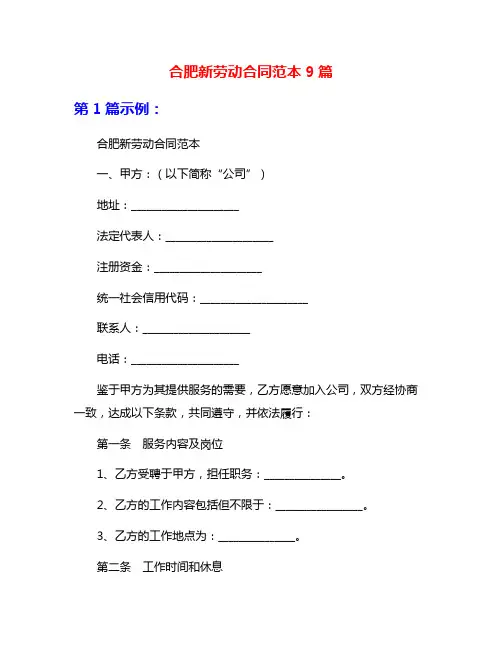 合肥新劳动合同范本 9 篇

第 1 篇示例：

合肥新劳动合同范本

一、甲方：（以下简称“公司”）

地址：____________________

法定代表人：____________________

注册资金：____________________

统一社会信用代码：____________________

联系人：____________________

电话：____________________

鉴于甲方为其提供服务的需要，乙方愿意加入公司，双方经协商一致，达成以下条款，共同遵守，并依法履行：

第一条　服务内容及岗位

1、乙方受聘于甲方，担任职务：______________。

2、乙方的工作内容包括但不限于：________________。

3、乙方的工作地点为：______________。

第二条　工作时间和休息